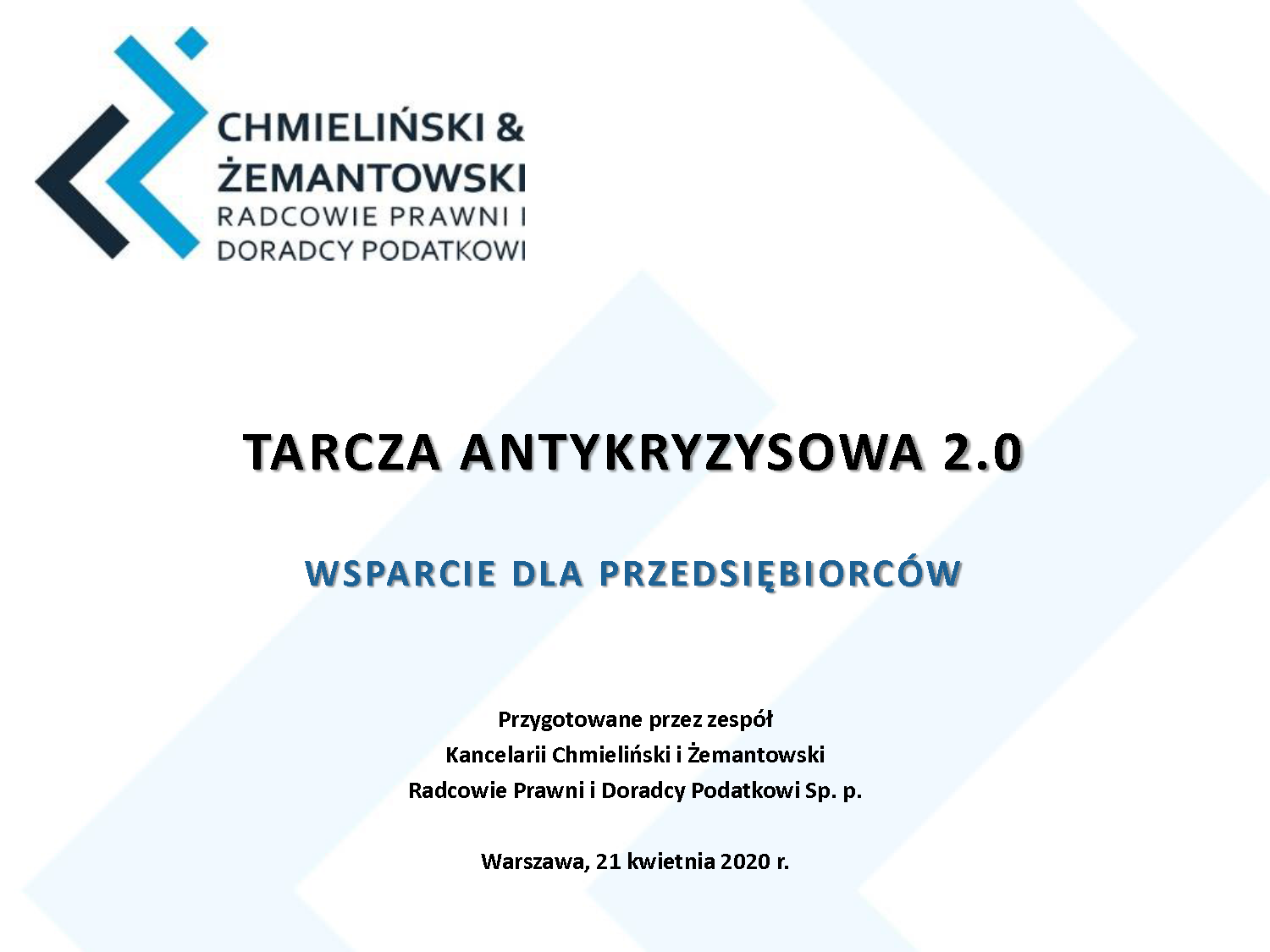 CHMIELIŃSKI &
ŻEMANTOWSKI
RADCOWIE PRAWNI I
DORADCY PODATKOWI

TARCZA ANTYKRYZYSOWA 2.0

WSPARCIE DLA PRZEDSIĘBIORCÓW

Przygotowane przez zespół
Kancelarii Chmieliński i Żemantowski
Radcowie Prawni i Doradcy Podatkowi Sp. p.

Warszawa, 21 kwietnia 2020 r.